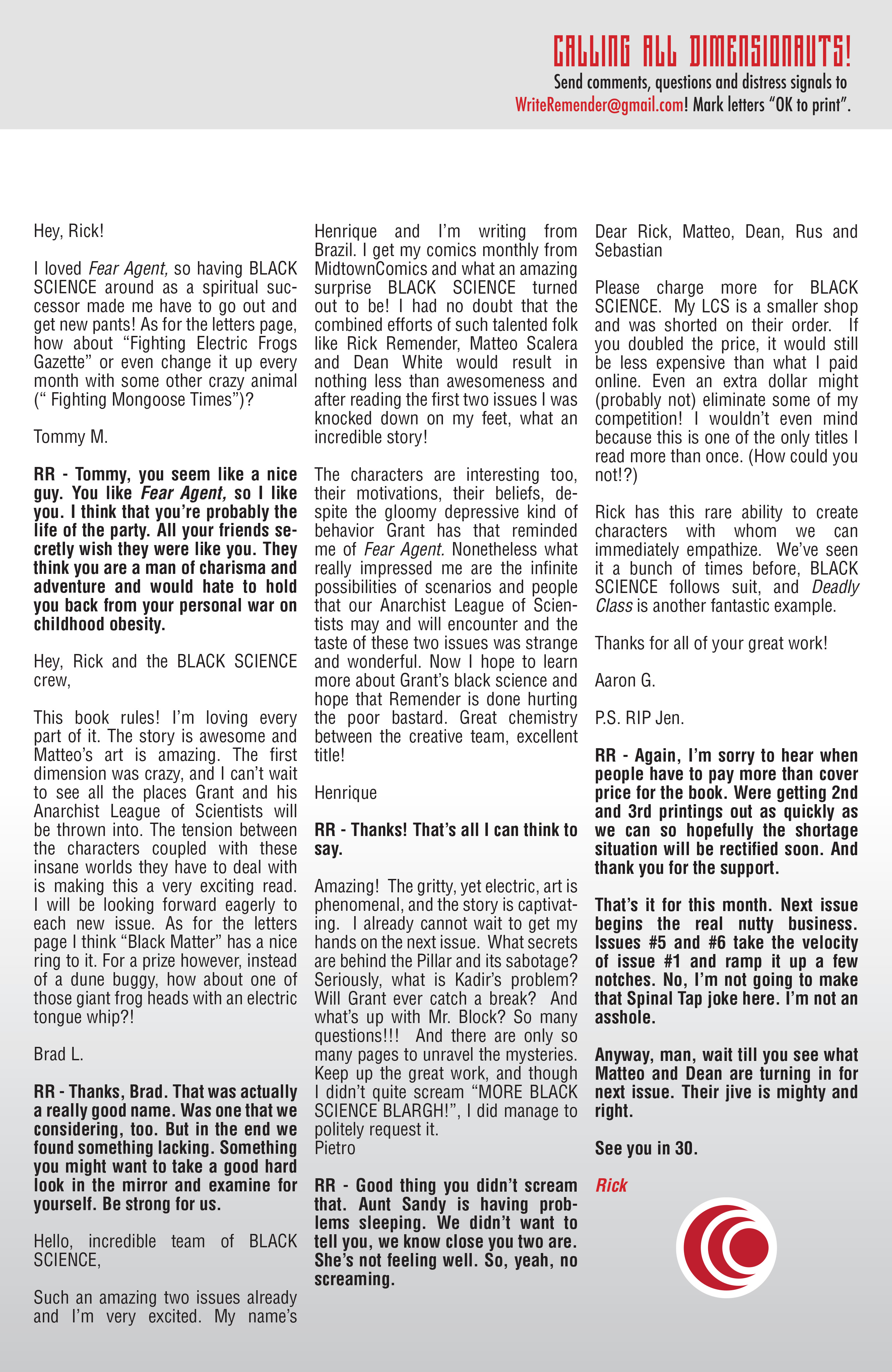 CALLING ALL DIMENSIONAUTS!
Send comments, questions and distress signals to WriteRemender@gmail.com! Mark letters "OK to print".

Hey, Rick!

I loved Fear Agent, so having BLACK SCIENCE around as a spiritual successor made me have to go out and get new pants! As for the letters page, how about "Fighting Electric Frogs Gazette" or even change it up every month with some other crazy animal (" Fighting Mongoose Times")?

Tommy M.

RR - Tommy, you seem like a nice guy. You like Fear Agent, so I like you. I think that you're probably the life of the party. All your friends secretly wish they were like you. They think you are a man of charisma and adventure and would hate to hold you back from your personal war on childhood obesity.

Hey, Rick and the BLACK SCIENCE crew,

This book rules! I'm loving every part of it. The story is awesome and Matteo's art is amazing. The first dimension was crazy, and I can't wait to see all the places Grant and his Anarchist League of Scientists will be thrown into. The tension between the characters coupled with these insane worlds they have to deal with is making this a very exciting read. I will be looking forward eagerly to each new issue. As for the letters page I think "Black Matter" has a nice ring to it. For a prize however, instead of a dune buggy, how about one of those giant frog heads with an electric tongue whip?!

Brad L.

RR - Thanks, Brad. That was actually a really good name. Was one that we considering, too. But in the end we found something lacking. Something you might want to take a good hard look in the mirror and examine for yourself. Be strong for us.

Hello, incredible team of BLACK SCIENCE,

Such an amazing two issues already and I'm very excited. My name's Henrique and I'm writing from Brazil. I get my comics monthly from MidtownComics and what an amazing surprise BLACK SCIENCE turned out to be! I had no doubt that the combined efforts of such talented folk like Rick Remender, Matteo Scalera and Dean White would result in nothing less than awesomeness and after reading the first two issues I was knocked down on my feet, what an incredible story!

The characters are interesting too, their motivations, their beliefs, despite the gloomy depressive kind of behavior Grant has that reminded me of Fear Agent. Nonetheless what really impressed me are the infinite possibilities of scenarios and people that our Anarchist League of Scientists may and will encounter and the taste of these two issues was strange and wonderful. Now I hope to learn more about Grant's black science and hope that Remender is done hurting the poor bastard. Great chemistry between the creative team, excellent title!

Henrique

RR - Thanks! That's all I can think to say.

Amazing! The gritty, yet electric, art is phenomenal, and the story is captivating. I already cannot wait to get my hands on the next issue. What secrets are behind the Pillar and its sabotage? Seriously, what is Kadir's problem? Will Grant ever catch a break? And what's up with Mr. Block? So many questions!!! And there are only so many pages to unravel the mysteries. Keep up the great work, and though I didn't quite scream "MORE BLACK SCIENCE BLARGH!", I did manage to politely request it.
Pietro

RR - Good thing you didn't scream that. Aunt Sandy is having problems sleeping. We didn't want to tell you, we know close you two are. She's not feeling well. So, yeah, no screaming.

Dear Rick, Matteo, Dean, Rus and Sebastian

Please charge more for BLACK SCIENCE. My LCS is a smaller shop and was shorted on their order. If you doubled the price, it would still be less expensive than what I paid online. Even an extra dollar might (probably not) eliminate some of my competition! I wouldn't even mind because this is one of the only titles I read more than once. (How could you not!?)

Rick has this rare ability to create characters with whom we can immediately empathize. We've seen it a bunch of times before, BLACK SCIENCE follows suit, and Deadly Class is another fantastic example.

Thanks for all of your great work!

Aaron G.

P.S. RIP Jen.

RR - Again, I'm sorry to hear when people have to pay more than cover price for the book. Were getting 2nd and 3rd printings out as quickly as we can so hopefully the shortage situation will be rectified soon. And thank you for the support.

That's it for this month. Next issue begins the real nutty business. Issues #5 and #6 take the velocity of issue #1 and ramp it up a few notches. No, I'm not going to make that Spinal Tap joke here. I'm not an asshole.

Anyway, man, wait till you see what Matteo and Dean are turning in for next issue. Their jive is mighty and right.

See you in 30.

Rick